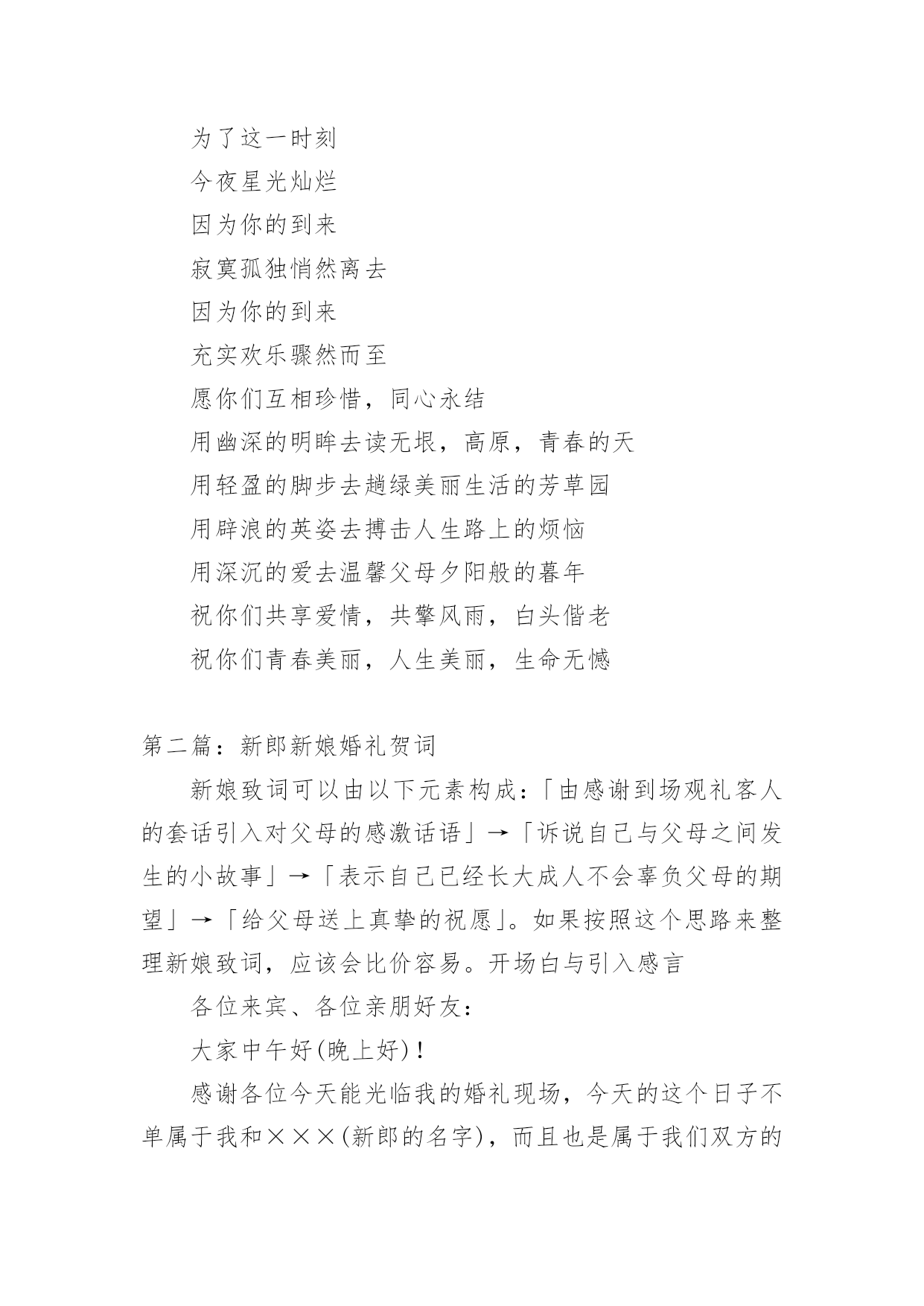 为了这一时刻

今夜星光灿烂

因为你的到来

寂寞孤独悄然离去

因为你的到来

充实欢乐骤然而至

愿你们互相珍惜，同心永结

用幽深的明眸去读无垠，高原，青春的天

用轻盈的脚步去趟绿美丽生活的芳草园

用辟浪的英姿去搏击人生路上的烦恼

用深沉的爱去温馨父母夕阳般的暮年

祝你们共享爱情，共擎风雨，白头偕老

祝你们青春美丽，人生美丽，生命无憾

第二篇：新郎新娘婚礼贺词

新娘致词可以由以下元素构成：「由感谢到场观礼客人的套话引入对父母的感激话语」→「诉说自己与父母之间发生的小故事」→「表示自己已经长大成人不会辜负父母的期望」→「给父母送上真挚的祝愿」。如果按照这个思路来整理新娘致词，应该会比价容易。开场白与引入感言

各位来宾、各位亲朋好友：

大家中午好(晚上好)！

感谢各位今天能光临我的婚礼现场，今天的这个日子不单属于我和×××(新郎的名字)，而且也是属于我们双方的